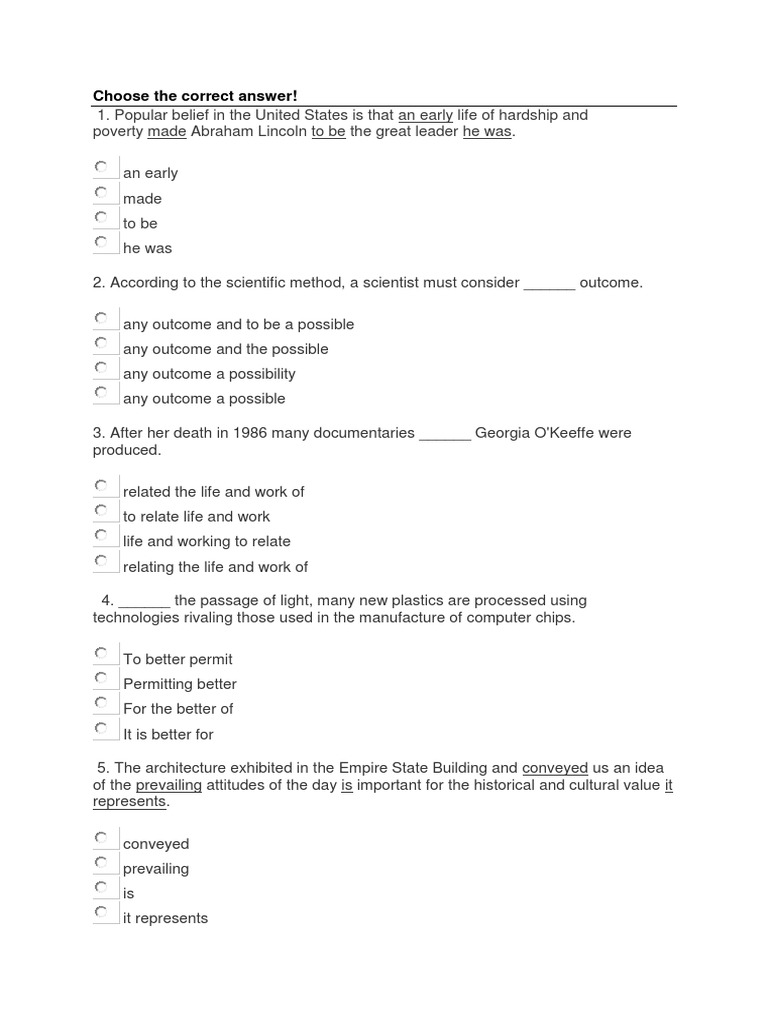 **Choose the correct answer!**

1. Popular belief in the United States is that an early life of hardship and poverty made Abraham Lincoln to be the great leader he was.

an early
made
to be
he was

2. According to the scientific method, a scientist must consider ______ outcome.

any outcome and to be a possible
any outcome and the possible
any outcome a possibility
any outcome a possible

3. After her death in 1986 many documentaries ______ Georgia O'Keeffe were produced.

related the life and work of
to relate life and work
life and working to relate
relating the life and work of

4. ______ the passage of light, many new plastics are processed using technologies rivaling those used in the manufacture of computer chips.

To better permit
Permitting better
For the better of
It is better for

5. The architecture exhibited in the Empire State Building and conveyed us an idea of the prevailing attitudes of the day is important for the historical and cultural value it represents.

conveyed
prevailing
is
it represents